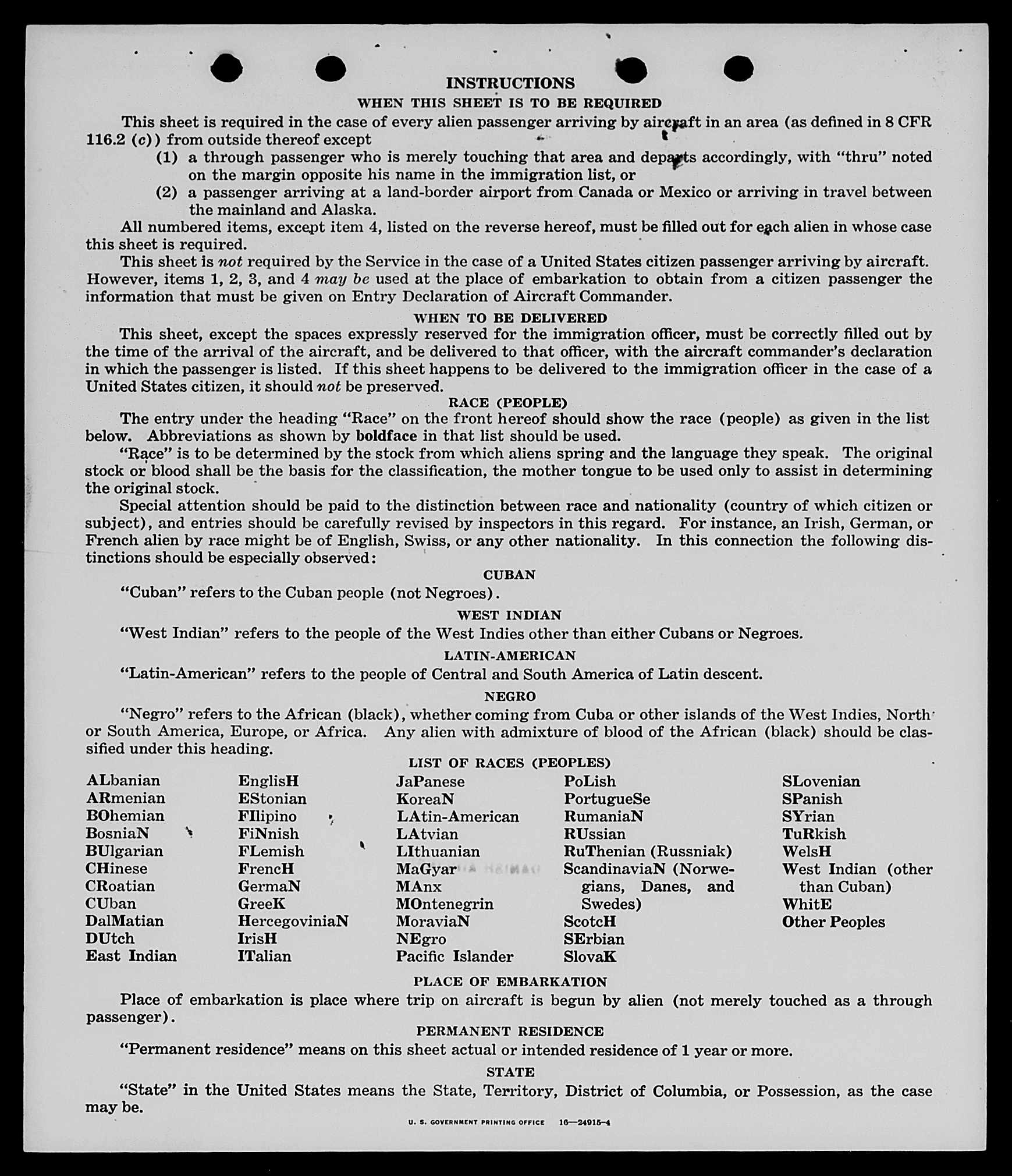 INSTRUCTIONS
WHEN THIS SHEET IS TO BE REQUIRED

This sheet is required in the case of every alien passenger arriving by aircraft in an area (as defined in 8 CFR 116.2 (c)) from outside thereof except
(1) a through passenger who is merely touching that area and departs accordingly, with "thru" noted on the margin opposite his name in the immigration list, or
(2) a passenger arriving at a land-border airport from Canada or Mexico or arriving in travel between the mainland and Alaska.

All numbered items, except item 4, listed on the reverse hereof, must be filled out for each alien in whose case this sheet is required.

This sheet is not required by the Service in the case of a United States citizen passenger arriving by aircraft. However, items 1, 2, 3, and 4 may be used at the place of embarkation to obtain from a citizen passenger the information that must be given on Entry Declaration of Aircraft Commander.

WHEN TO BE DELIVERED

This sheet, except the spaces expressly reserved for the immigration officer, must be correctly filled out by the time of the arrival of the aircraft, and be delivered to that officer, with the aircraft commander's declaration in which the passenger is listed. If this sheet happens to be delivered to the immigration officer in the case of a United States citizen, it should not be preserved.

RACE (PEOPLE)

The entry under the heading "Race" on the front hereof should show the race (people) as given in the list below. Abbreviations as shown by boldface in that list should be used.

"Race" is to be determined by the stock from which aliens spring and the language they speak. The original stock or blood shall be the basis for the classification, the mother tongue to be used only to assist in determining the original stock.

Special attention should be paid to the distinction between race and nationality (country of which citizen or subject), and entries should be carefully revised by inspectors in this regard. For instance, an Irish, German, or French alien by race might be of English, Swiss, or any other nationality. In this connection the following distinctions should be especially observed:

CUBAN

"Cuban" refers to the Cuban people (not Negroes).

WEST INDIAN

"West Indian" refers to the people of the West Indies other than either Cubans or Negroes.

LATIN-AMERICAN

"Latin-American" refers to the people of Central and South America of Latin descent.

NEGRO

"Negro" refers to the African (black), whether coming from Cuba or other islands of the West Indies, North or South America, Europe, or Africa. Any alien with admixture of blood of the African (black) should be classified under this heading.

LIST OF RACES (PEOPLES)

ALbanian
ARmenian
BOhemian
BosniaN
BUlgarian
CHinese
CRoatian
CUban
DalMatian
DUtch
East Indian

EnglisH
EStonian
FIlipino
FiNnish
FLemish
FrencH
GermaN
GreeK
HercegoviniaN
IrisH
ITalian

JaPanese
KoreaN
LAtin-American
LAtvian
LIthuanian
MaGyar
MAnx
MOntenegrin
MoraviaN
NEgro
Pacific Islander

PoLish
PortugueSe
RumaniaN
RUssian
RuThenian (Russniak)
ScandinaviaN (Norwegians, Danes, and Swedes)
ScotcH
SErbian
SlovaK

SLovenian
SPanish
SYrian
TuRkish
WelsH
West Indian (other than Cuban)
WhitE
Other Peoples

PLACE OF EMBARKATION

Place of embarkation is place where trip on aircraft is begun by alien (not merely touched as a through passenger).

PERMANENT RESIDENCE

"Permanent residence" means on this sheet actual or intended residence of 1 year or more.

STATE

"State" in the United States means the State, Territory, District of Columbia, or Possession, as the case may be.

U. S. GOVERNMENT PRINTING OFFICE 16—24915-4